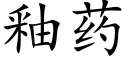 釉药